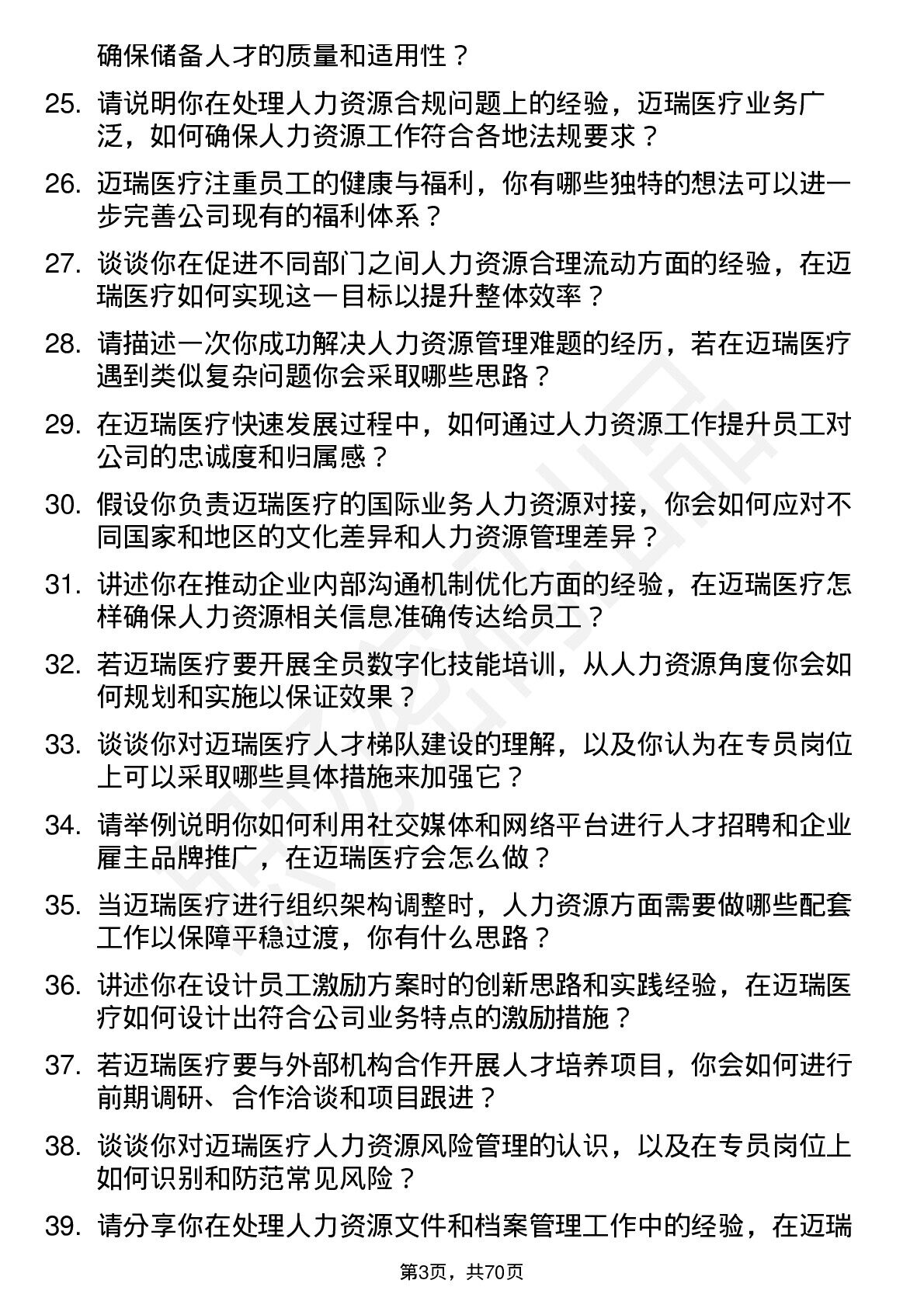 确保储备人才的质量和适用性？

25. 请说明你在处理人力资源合规问题上的经验，迈瑞医疗业务广泛，如何确保人力资源工作符合各地法规要求？

26. 迈瑞医疗注重员工的健康与福利，你有哪些独特的想法可以进一步完善公司现有的福利体系？

27. 谈谈你在促进不同部门之间人力资源合理流动方面的经验，在迈瑞医疗如何实现这一目标以提升整体效率？

28. 请描述一次你成功解决人力资源管理难题的经历，若在迈瑞医疗遇到类似复杂问题你会采取哪些思路？

29. 在迈瑞医疗快速发展过程中，如何通过人力资源工作提升员工对公司的忠诚度和归属感？

30. 假设你负责迈瑞医疗的国际业务人力资源对接，你会如何应对不同国家和地区的文化差异和人力资源管理差异？

31. 讲述你在推动企业内部沟通机制优化方面的经验，在迈瑞医疗怎样确保人力资源相关信息准确传达给员工？

32. 若迈瑞医疗要开展全员数字化技能培训，从人力资源角度你会如何规划和实施以保证效果？

33. 谈谈你对迈瑞医疗人才梯队建设的理解，以及你认为在专员岗位上可以采取哪些具体措施来加强它？

34. 请举例说明你如何利用社交媒体和网络平台进行人才招聘和企业雇主品牌推广，在迈瑞医疗会怎么做？

35. 当迈瑞医疗进行组织架构调整时，人力资源方面需要做哪些配套工作以保障平稳过渡，你有什么思路？

36. 讲述你在设计员工激励方案时的创新思路和实践经验，在迈瑞医疗如何设计出符合公司业务特点的激励措施？

37. 若迈瑞医疗要与外部机构合作开展人才培养项目，你会如何进行前期调研、合作洽谈和项目跟进？

38. 谈谈你对迈瑞医疗人力资源风险管理的认识，以及在专员岗位上如何识别和防范常见风险？

39. 请分享你在处理人力资源文件和档案管理工作中的经验，在迈瑞

第3页，共70页